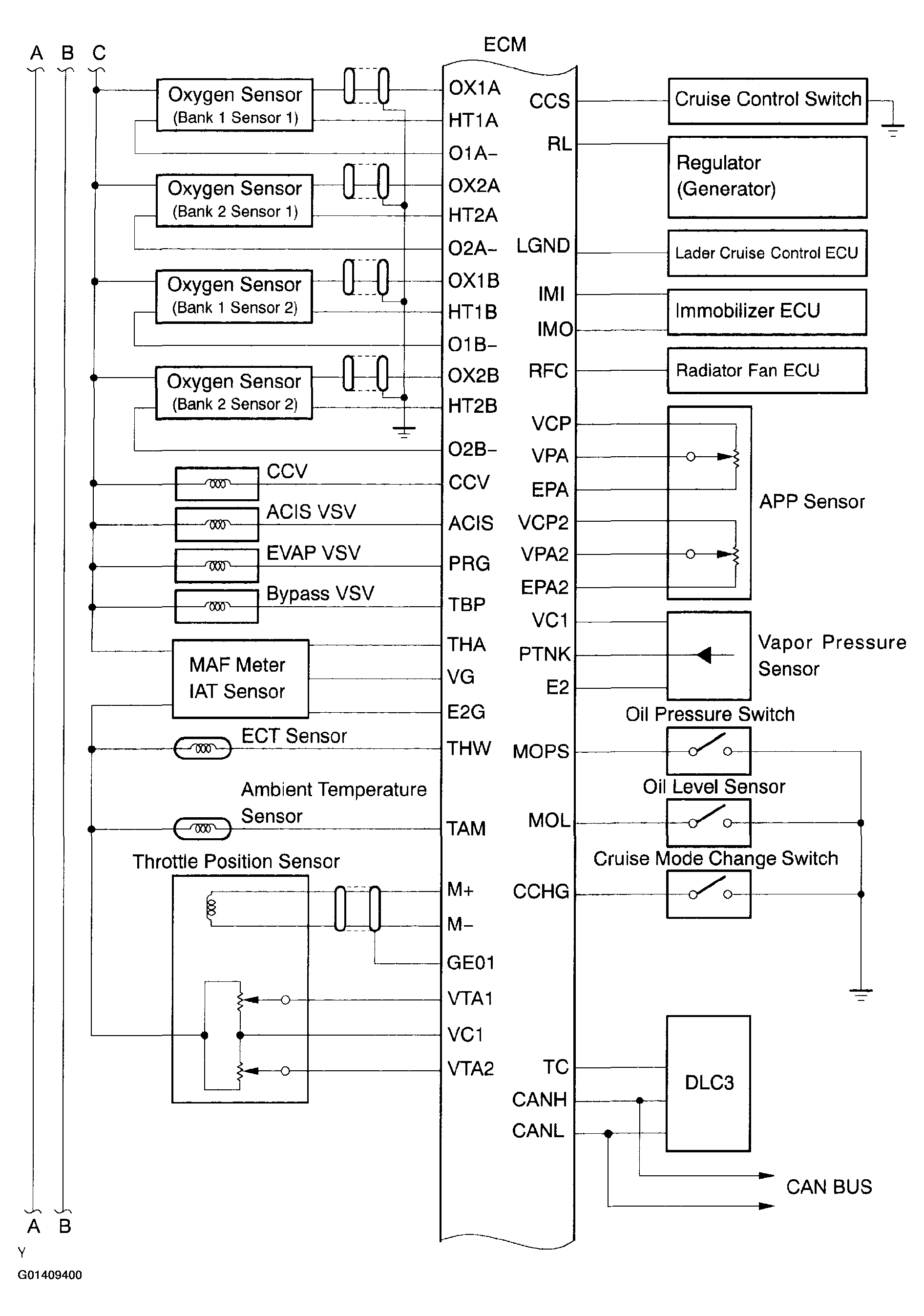 A B C

ECM

Oxygen Sensor (Bank 1 Sensor 1)
Oxygen Sensor (Bank 2 Sensor 1)
Oxygen Sensor (Bank 1 Sensor 2)
Oxygen Sensor (Bank 2 Sensor 2)
CCV
ACIS VSV
EVAP VSV
Bypass VSV
MAF Meter
IAT Sensor
ECT Sensor
Ambient Temperature Sensor
Throttle Position Sensor

OX1A
HT1A
O1A–
OX2A
HT2A
O2A–
OX1B
HT1B
O1B–
OX2B
HT2B
O2B–
CCV
ACIS
PRG
TBP
THA
VG
E2G
THW
TAM
M+
M–
GE01
VTA1
VC1
VTA2

CCS
RL
LGND
IMI
IMO
RFC
VCP
VPA
EPA
VCP2
VPA2
EPA2
VC1
PTNK
E2
MOPS
MOL
CCHG
TC
CANH
CANL

Cruise Control Switch
Regulator (Generator)
Lader Cruise Control ECU
Immobilizer ECU
Radiator Fan ECU
APP Sensor
Vapor Pressure Sensor
Oil Pressure Switch
Oil Level Sensor
Cruise Mode Change Switch
DLC3
CAN BUS

A B
Y
G01409400